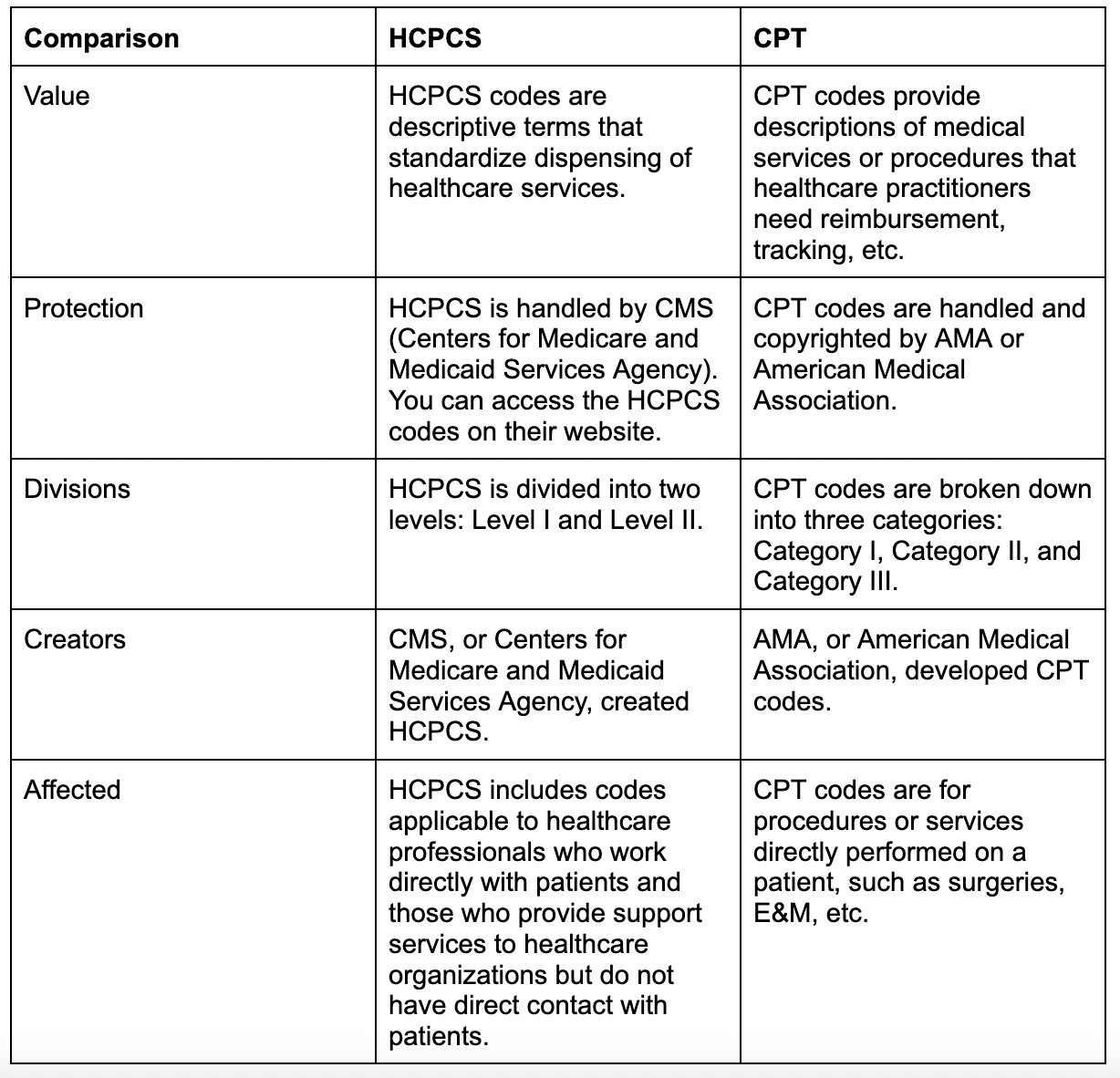 | Comparison | HCPCS | CPT |
|---|---|---|
| Value | HCPCS codes are descriptive terms that standardize dispensing of healthcare services. | CPT codes provide descriptions of medical services or procedures that healthcare practitioners need reimbursement, tracking, etc. |
| Protection | HCPCS is handled by CMS (Centers for Medicare and Medicaid Services Agency). You can access the HCPCS codes on their website. | CPT codes are handled and copyrighted by AMA or American Medical Association. |
| Divisions | HCPCS is divided into two levels: Level I and Level II. | CPT codes are broken down into three categories: Category I, Category II, and Category III. |
| Creators | CMS, or Centers for Medicare and Medicaid Services Agency, created HCPCS. | AMA, or American Medical Association, developed CPT codes. |
| Affected | HCPCS includes codes applicable to healthcare professionals who work directly with patients and those who provide support services to healthcare organizations but do not have direct contact with patients. | CPT codes are for procedures or services directly performed on a patient, such as surgeries, E&M, etc. |